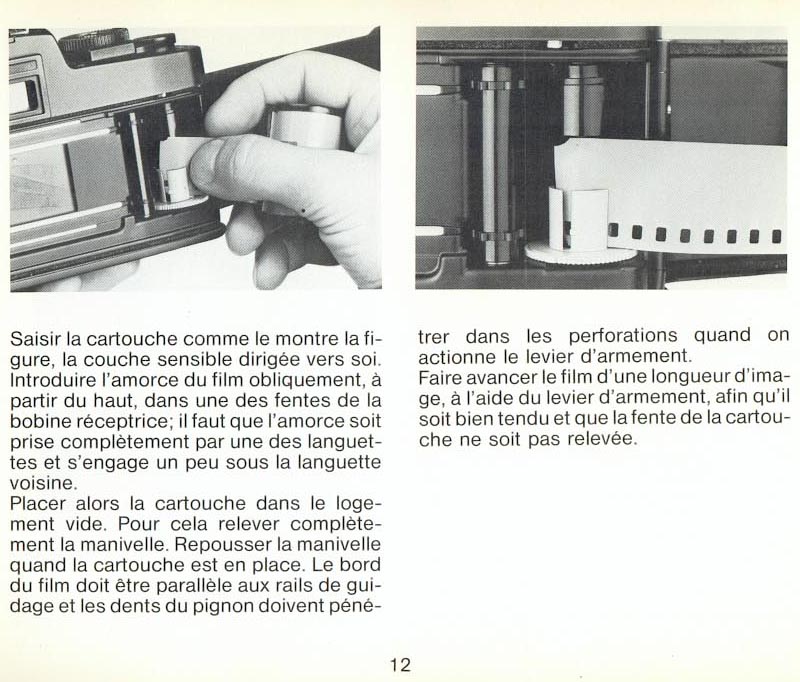 Saisir la cartouche comme le montre la figure, la couche sensible dirigée vers soi. Introduire l'amorce du film obliquement, à partir du haut, dans une des fentes de la bobine réceptrice; il faut que l'amorce soit prise complètement par une des languettes et s'engage un peu sous la languette voisine.
Placer alors la cartouche dans le logement vide. Pour cela relever complètement la manivelle. Repousser la manivelle quand la cartouche est en place. Le bord du film doit être parallèle aux rails de guidage et les dents du pignon doivent pénétrer dans les perforations quand on actionne le levier d'armement.
Faire avancer le film d'une longueur d'image, à l'aide du levier d'armement, afin qu'il soit bien tendu et que la fente de la cartouche ne soit pas relevée.

12